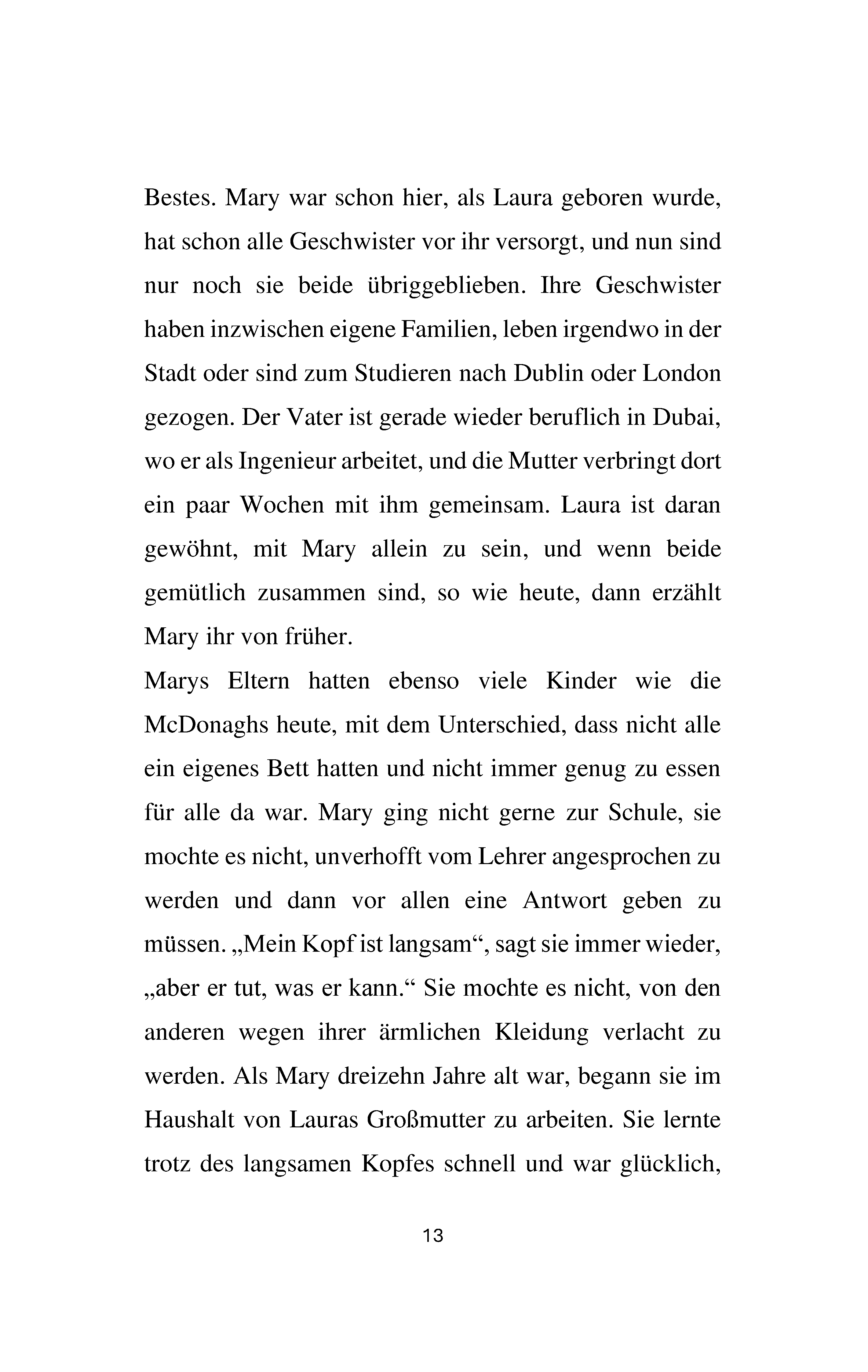 Bestes. Mary war schon hier, als Laura geboren wurde, hat schon alle Geschwister vor ihr versorgt, und nun sind nur noch sie beide übriggeblieben. Ihre Geschwister haben inzwischen eigene Familien, leben irgendwo in der Stadt oder sind zum Studieren nach Dublin oder London gezogen. Der Vater ist gerade wieder beruflich in Dubai, wo er als Ingenieur arbeitet, und die Mutter verbringt dort ein paar Wochen mit ihm gemeinsam. Laura ist daran gewöhnt, mit Mary allein zu sein, und wenn beide gemütlich zusammen sind, so wie heute, dann erzählt Mary ihr von früher.

Marys Eltern hatten ebenso viele Kinder wie die McDonaghs heute, mit dem Unterschied, dass nicht alle ein eigenes Bett hatten und nicht immer genug zu essen für alle da war. Mary ging nicht gerne zur Schule, sie mochte es nicht, unverhofft vom Lehrer angesprochen zu werden und dann vor allen eine Antwort geben zu müssen. „Mein Kopf ist langsam“, sagt sie immer wieder, „aber er tut, was er kann.“ Sie mochte es nicht, von den anderen wegen ihrer ärmlichen Kleidung verlacht zu werden. Als Mary dreizehn Jahre alt war, begann sie im Haushalt von Lauras Großmutter zu arbeiten. Sie lernte trotz des langsamen Kopfes schnell und war glücklich,

13